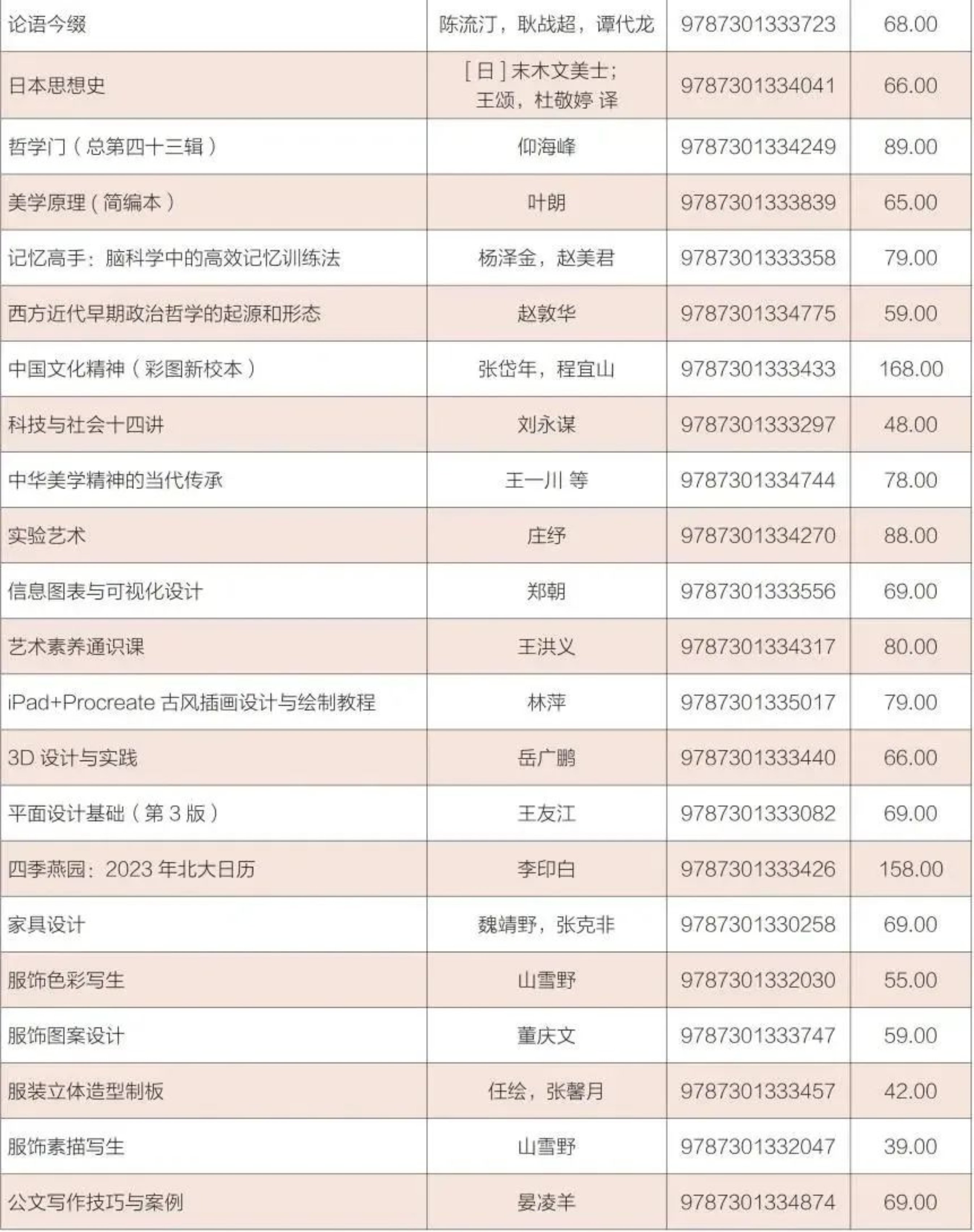 | 论语今缀 | 陈流汀，耿战超，谭代龙 | 9787301333723 | 68.00 |
|---|---|---|---|
| 日本思想史 | [日]末木文美士；王颂，杜敬婷 译 | 9787301334041 | 66.00 |
| 哲学门（总第四十三辑） | 仰海峰 | 9787301334249 | 89.00 |
| 美学原理（简编本） | 叶朗 | 9787301333839 | 65.00 |
| 记忆高手：脑科学中的高效记忆训练法 | 杨泽金，赵美君 | 9787301333358 | 79.00 |
| 西方近代早期政治哲学的起源和形态 | 赵敦华 | 9787301334775 | 59.00 |
| 中国文化精神（彩图新校本） | 张岱年，程宜山 | 9787301333433 | 168.00 |
| 科技与社会十四讲 | 刘永谋 | 9787301333297 | 48.00 |
| 中华美学精神的当代传承 | 王一川 等 | 9787301334744 | 78.00 |
| 实验艺术 | 庄纾 | 9787301334270 | 88.00 |
| 信息图表与可视化设计 | 郑朝 | 9787301333556 | 69.00 |
| 艺术素养通识课 | 王洪义 | 9787301334317 | 80.00 |
| iPad+Procreate古风插画设计与绘制教程 | 林萍 | 9787301335017 | 79.00 |
| 3D设计与实践 | 岳广鹏 | 9787301333440 | 66.00 |
| 平面设计基础（第3版） | 王友江 | 9787301333082 | 69.00 |
| 四季燕园：2023年北大日历 | 李印白 | 9787301333426 | 158.00 |
| 家具设计 | 魏靖野，张克非 | 9787301330258 | 69.00 |
| 服饰色彩写生 | 山雪野 | 9787301332030 | 55.00 |
| 服饰图案设计 | 董庆文 | 9787301333747 | 59.00 |
| 服装立体造型制板 | 任绘，张馨月 | 9787301333457 | 42.00 |
| 服饰素描写生 | 山雪野 | 9787301332047 | 39.00 |
| 公文写作技巧与案例 | 晏凌羊 | 9787301334874 | 69.00 |